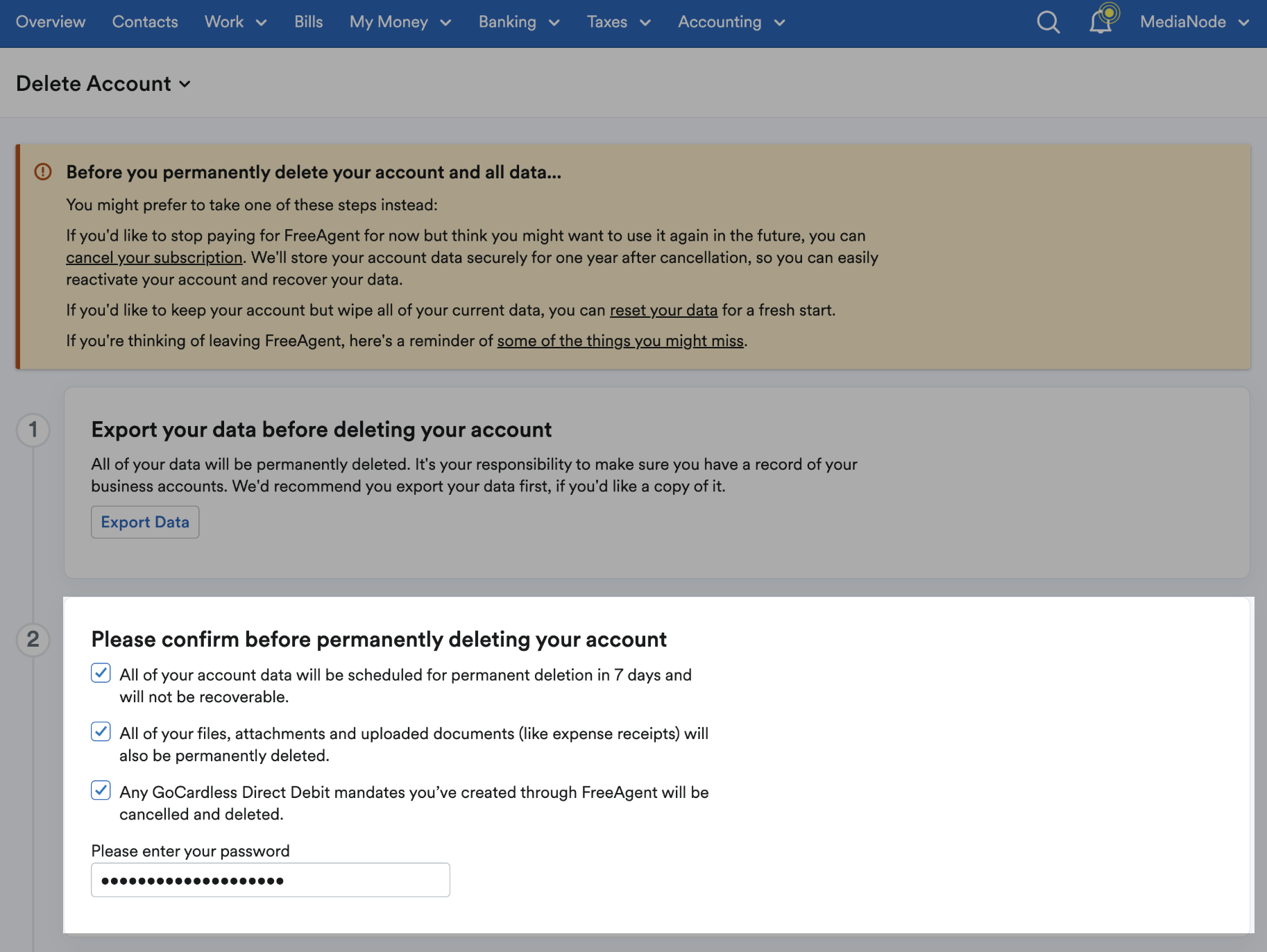 Overview Contacts Work Bills My Money Banking Taxes Accounting MediaNode

Delete Account

Before you permanently delete your account and all data...

You might prefer to take one of these steps instead:

If you'd like to stop paying for FreeAgent for now but think you might want to use it again in the future, you can cancel your subscription. We'll store your account data securely for one year after cancellation, so you can easily reactivate your account and recover your data.

If you'd like to keep your account but wipe all of your current data, you can reset your data for a fresh start.

If you're thinking of leaving FreeAgent, here's a reminder of some of the things you might miss.

1

Export your data before deleting your account

All of your data will be permanently deleted. It's your responsibility to make sure you have a record of your business accounts. We'd recommend you export your data first, if you'd like a copy of it.

Export Data

2

Please confirm before permanently deleting your account

All of your account data will be scheduled for permanent deletion in 7 days and will not be recoverable.

All of your files, attachments and uploaded documents (like expense receipts) will also be permanently deleted.

Any GoCardless Direct Debit mandates you've created through FreeAgent will be cancelled and deleted.

Please enter your password

••••••••••••••••••••